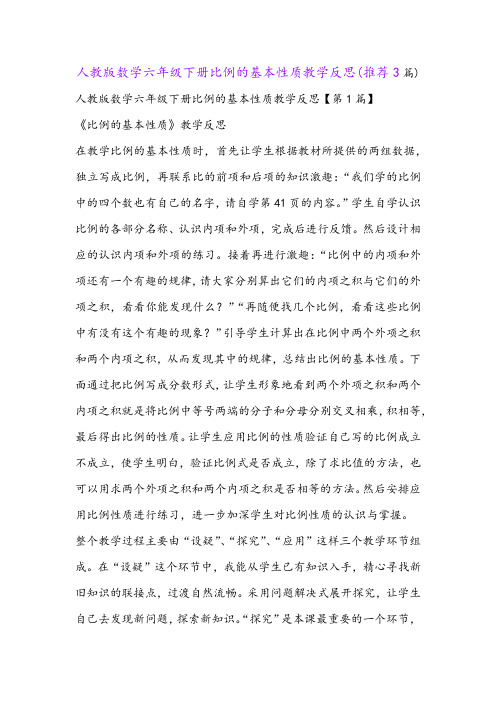 人教版数学六年级下册比例的基本性质教学反思(推荐3篇)

人教版数学六年级下册比例的基本性质教学反思【第1篇】

《比例的基本性质》教学反思

在教学比例的基本性质时，首先让学生根据教材所提供的两组数据，独立写成比例，再联系比的前项和后项的知识激趣：“我们学的比例中的四个数也有自己的名字，请自学第41页的内容。”学生自学认识比例的各部分名称、认识内项和外项，完成后进行反馈。然后设计相应的认识内项和外项的练习。接着再进行激趣：“比例中的内项和外项还有一个有趣的规律，请大家分别算出它们的内项之积与它们的外项之积，看看你能发现什么？”“再随便找几个比例，看看这些比例中有没有这个有趣的现象？”引导学生计算出在比例中两个外项之积和两个内项之积，从而发现其中的规律，总结出比例的基本性质。下面通过把比例写成分数形式，让学生形象地看到两个外项之积和两个内项之积就是将比例中等号两端的分子和分母分别交叉相乘，积相等，最后得出比例的性质。让学生应用比例的性质验证自己写的比例成立不成立，使学生明白，验证比例式是否成立，除了求比值的方法，也可以用求两个外项之积和两个内项之积是否相等的方法。然后安排应用比例性质进行练习，进一步加深学生对比例性质的认识与掌握。

整个教学过程主要由“设疑”、“探究”、“应用”这样三个教学环节组成。在“设疑”这个环节中，我能从学生已有知识入手，精心寻找新旧知识的联接点，过渡自然流畅。采用问题解决式展开探究，让学生自己去发现新问题，探索新知识。“探究”是本课最重要的一个环节，